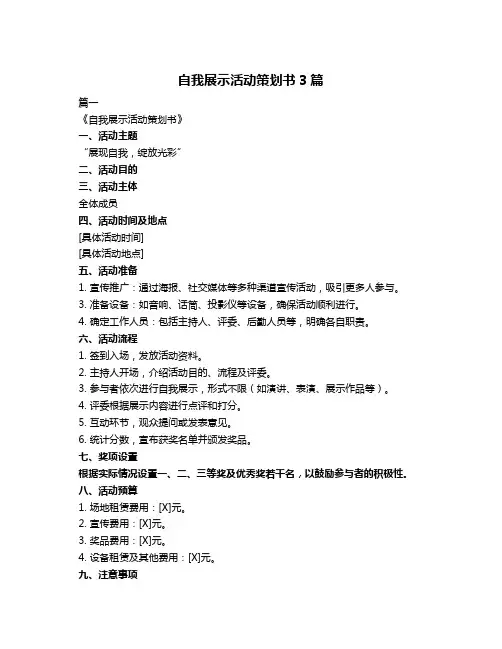 自我展示活动策划书 3 篇

篇一

《自我展示活动策划书》

一、活动主题

“展现自我，绽放光彩”

二、活动目的

三、活动主体

全体成员

四、活动时间及地点

[具体活动时间]

[具体活动地点]

五、活动准备

1. 宣传推广：通过海报、社交媒体等多种渠道宣传活动，吸引更多人参与。

3. 准备设备：如音响、话筒、投影仪等设备，确保活动顺利进行。

4. 确定工作人员：包括主持人、评委、后勤人员等，明确各自职责。

六、活动流程

1. 签到入场，发放活动资料。

2. 主持人开场，介绍活动目的、流程及评委。

3. 参与者依次进行自我展示，形式不限（如演讲、表演、展示作品等）。

4. 评委根据展示内容进行点评和打分。

5. 互动环节，观众提问或发表意见。

6. 统计分数，宣布获奖名单并颁发奖品。

七、奖项设置

根据实际情况设置一、二、三等奖及优秀奖若干名，以鼓励参与者的积极性。

八、活动预算

1. 场地租赁费用：[X]元。

2. 宣传费用：[X]元。

3. 奖品费用：[X]元。

4. 设备租赁及其他费用：[X]元。

九、注意事项